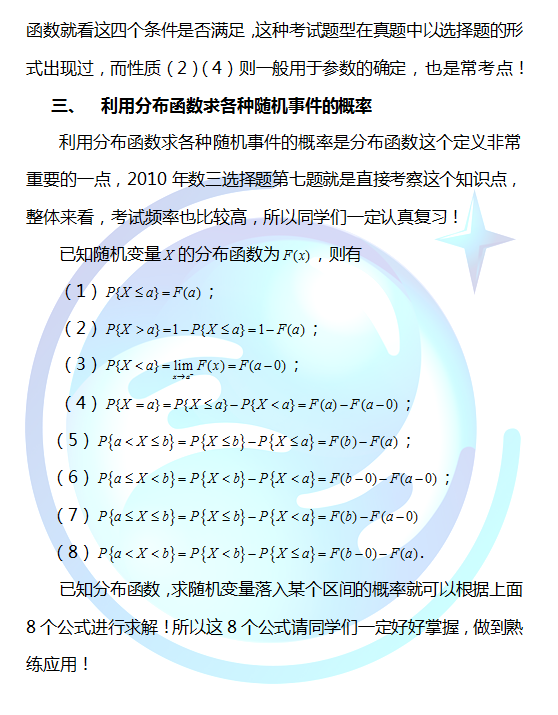 函数就看这四个条件是否满足，这种考试题型在真题中以选择题的形式出现过，而性质（2）（4）则一般用于参数的确定，也是常考点！

三、 利用分布函数求各种随机事件的概率

利用分布函数求各种随机事件的概率是分布函数这个定义非常重要的一点，2010 年数三选择题第七题就是直接考察这个知识点，整体来看，考试频率也比较高，所以同学们一定认真复习！

已知随机变量 $X$ 的分布函数为 $F(x)$，则有

（1）$P\{X \le a\} = F(a)$；

（2）$P\{X > a\} = 1 - P\{X \le a\} = 1 - F(a)$；

（3）$P\{X < a\} = \lim_{x \to a^-} F(x) = F(a-0)$；

（4）$P\{X = a\} = P\{X \le a\} - P\{X < a\} = F(a) - F(a-0)$；

（5）$P\{a < X \le b\} = P\{X \le b\} - P\{X \le a\} = F(b) - F(a)$；

（6）$P\{a \le X < b\} = P\{X < b\} - P\{X < a\} = F(b-0) - F(a-0)$；

（7）$P\{a \le X \le b\} = P\{X \le b\} - P\{X < a\} = F(b) - F(a-0)$

（8）$P\{a < X < b\} = P\{X < b\} - P\{X \le a\} = F(b-0) - F(a)$.

已知分布函数，求随机变量落入某个区间的概率就可以根据上面 8 个公式进行求解！所以这 8 个公式请同学们一定好好掌握，做到熟练应用！